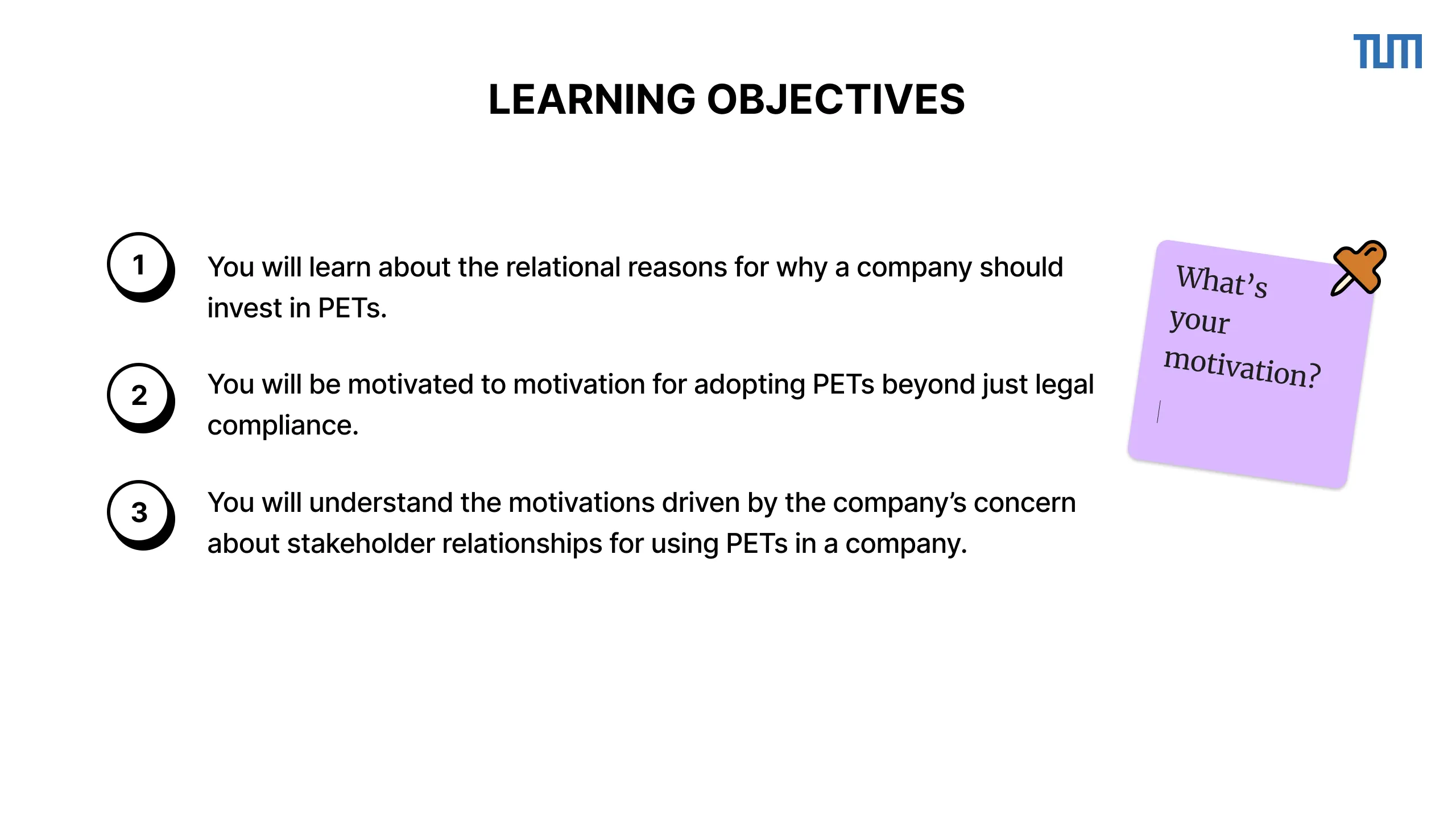 TUM

LEARNING OBJECTIVES

1 You will learn about the relational reasons for why a company should invest in PETs.

2 You will be motivated to motivation for adopting PETs beyond just legal compliance.

3 You will understand the motivations driven by the company's concern about stakeholder relationships for using PETs in a company.

What's your motivation?